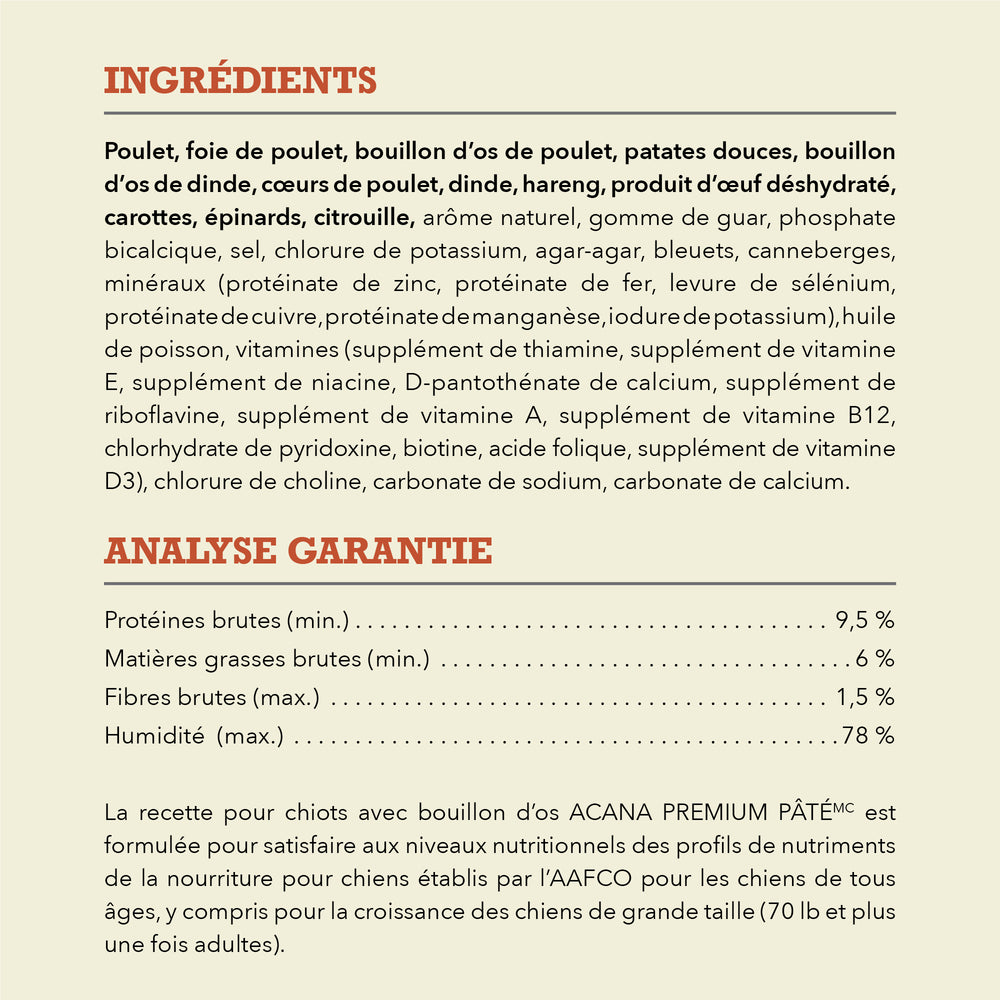 INGRÉDIENTS

Poulet, foie de poulet, bouillon d'os de poulet, patates douces, bouillon d'os de dinde, cœurs de poulet, dinde, hareng, produit d'œuf déshydraté, carottes, épinards, citrouille, arôme naturel, gomme de guar, phosphate bicalcique, sel, chlorure de potassium, agar-agar, bleuets, canneberges, minéraux (protéinate de zinc, protéinate de fer, levure de sélénium, protéinate de cuivre, protéinate de manganèse, iodure de potassium), huile de poisson, vitamines (supplément de thiamine, supplément de vitamine E, supplément de niacine, D-pantothénate de calcium, supplément de riboflavine, supplément de vitamine A, supplément de vitamine B12, chlorhydrate de pyridoxine, biotine, acide folique, supplément de vitamine D3), chlorure de choline, carbonate de sodium, carbonate de calcium.

ANALYSE GARANTIE

Protéines brutes (min.) 9,5 %
Matières grasses brutes (min.) 6 %
Fibres brutes (max.) 1,5 %
Humidité (max.) 78 %

La recette pour chiots avec bouillon d'os ACANA PREMIUM PÂTÉ$^{MC}$ est formulée pour satisfaire aux niveaux nutritionnels des profils de nutriments de la nourriture pour chiens établis par l'AAFCO pour les chiens de tous âges, y compris pour la croissance des chiens de grande taille (70 lb et plus une fois adultes).